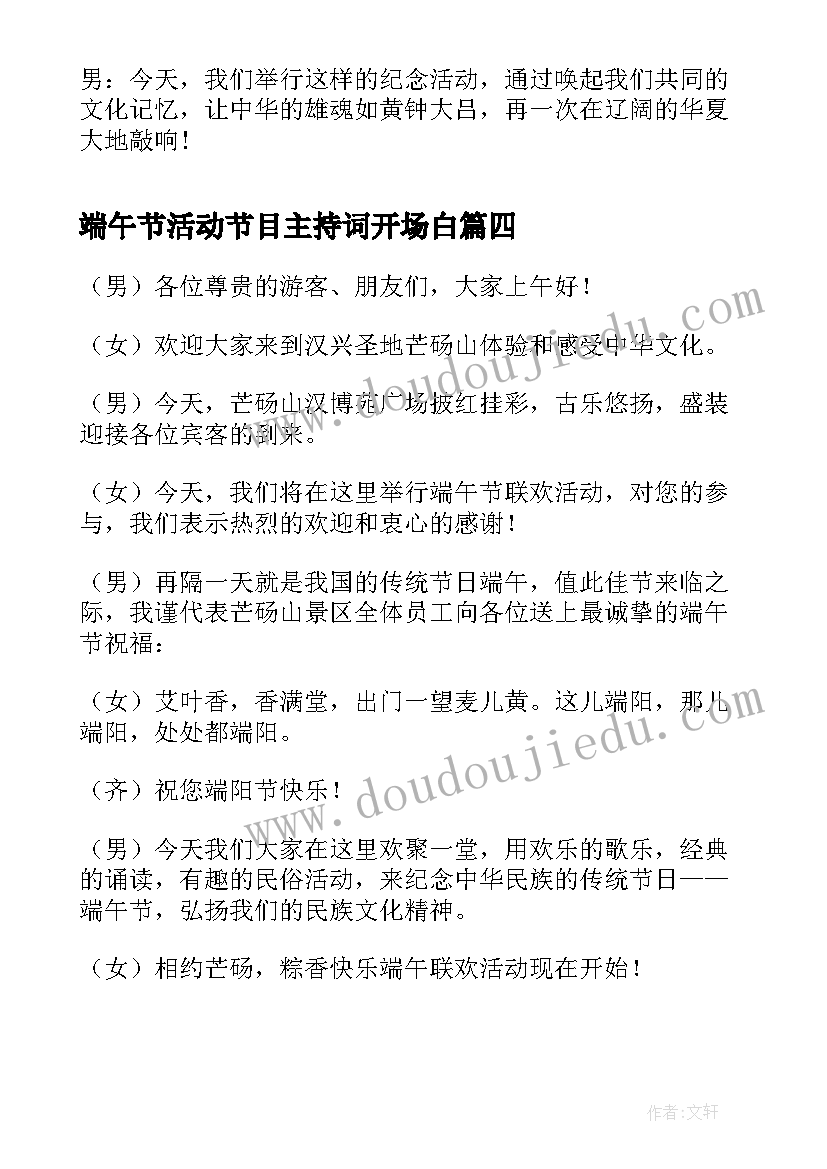 男：今天，我们举行这样的纪念活动，通过唤起我们共同的文化记忆，让中华的雄魂如黄钟大吕，再一次在辽阔的华夏大地敲响！

端午节活动节目主持词开场白篇四

（男）各位尊贵的游客、朋友们，大家上午好！

（女）欢迎大家来到汉兴圣地芒砀山体验和感受中华文化。

（男）今天，芒砀山汉博苑广场披红挂彩，古乐悠扬，盛装迎接各位宾客的到来。

（女）今天，我们将在这里举行端午节联欢活动，对您的参与，我们表示热烈的欢迎和衷心的感谢！

（男）再隔一天就是我国的传统节日端午，值此佳节来临之际，我谨代表芒砀山景区全体员工向各位送上最诚挚的端午节祝福：

（女）艾叶香，香满堂，出门一望麦儿黄。这儿端阳，那儿端阳，处处都端阳。

（齐）祝您端阳节快乐！

（男）今天我们大家在这里欢聚一堂，用欢乐的歌乐，经典的诵读，有趣的民俗活动，来纪念中华民族的传统节日——端午节，弘扬我们的民族文化精神。

（女）相约芒砀，粽香快乐端午联欢活动现在开始！

www.doudoujiedu.com

www.doudoujiedu.com

作者：文轩